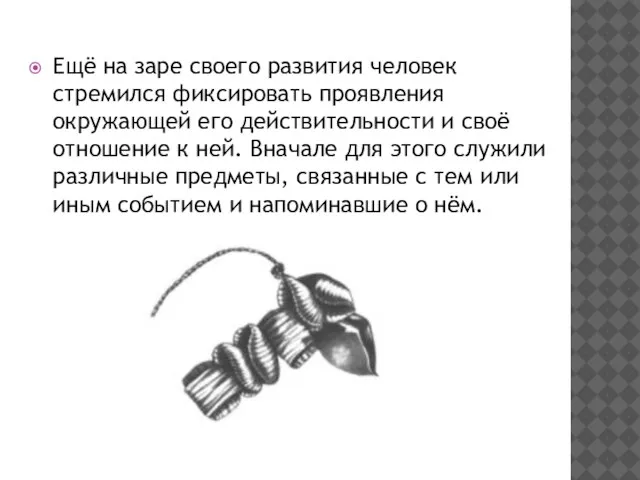 Ещё на заре своего развития человек стремился фиксировать проявления окружающей его действительности и своё отношение к ней. Вначале для этого служили различные предметы, связанные с тем или иным событием и напоминавшие о нём.